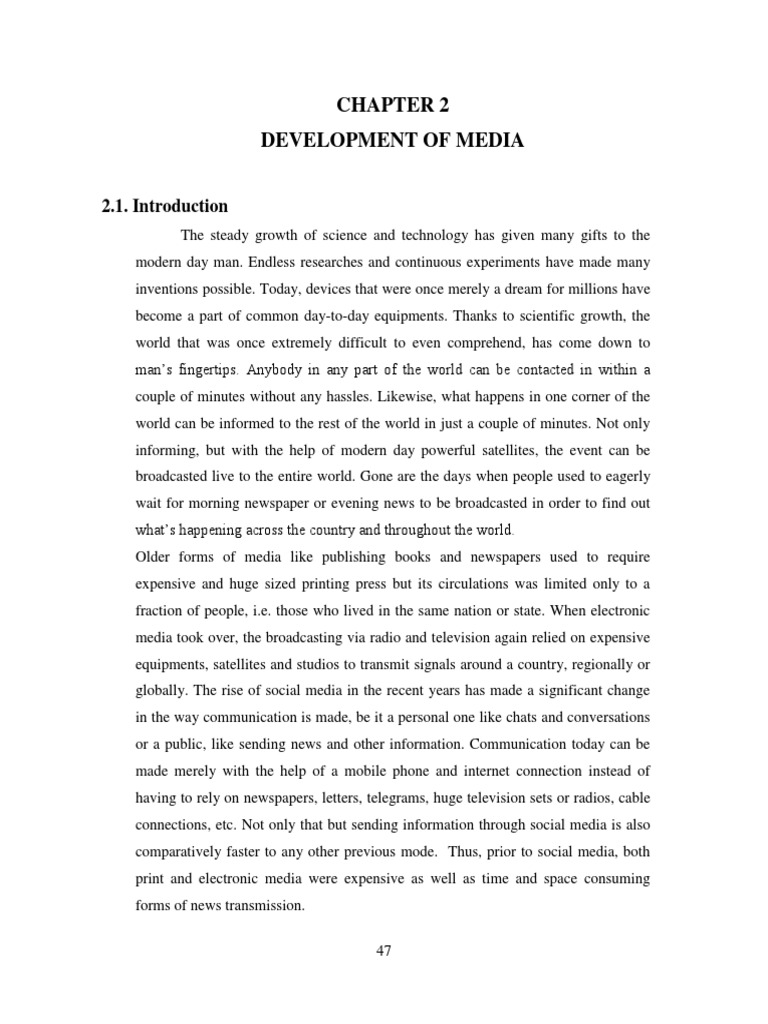 CHAPTER 2
DEVELOPMENT OF MEDIA

2.1. Introduction

The steady growth of science and technology has given many gifts to the modern day man. Endless researches and continuous experiments have made many inventions possible. Today, devices that were once merely a dream for millions have become a part of common day-to-day equipments. Thanks to scientific growth, the world that was once extremely difficult to even comprehend, has come down to man's fingertips. Anybody in any part of the world can be contacted in within a couple of minutes without any hassles. Likewise, what happens in one corner of the world can be informed to the rest of the world in just a couple of minutes. Not only informing, but with the help of modern day powerful satellites, the event can be broadcasted live to the entire world. Gone are the days when people used to eagerly wait for morning newspaper or evening news to be broadcasted in order to find out what's happening across the country and throughout the world.

Older forms of media like publishing books and newspapers used to require expensive and huge sized printing press but its circulations was limited only to a fraction of people, i.e. those who lived in the same nation or state. When electronic media took over, the broadcasting via radio and television again relied on expensive equipments, satellites and studios to transmit signals around a country, regionally or globally. The rise of social media in the recent years has made a significant change in the way communication is made, be it a personal one like chats and conversations or a public, like sending news and other information. Communication today can be made merely with the help of a mobile phone and internet connection instead of having to rely on newspapers, letters, telegrams, huge television sets or radios, cable connections, etc. Not only that but sending information through social media is also comparatively faster to any other previous mode. Thus, prior to social media, both print and electronic media were expensive as well as time and space consuming forms of news transmission.

47